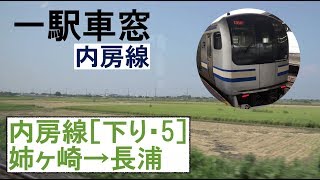 一駅車窓
内房線

内房線[下り･5]
姉ヶ崎→長浦